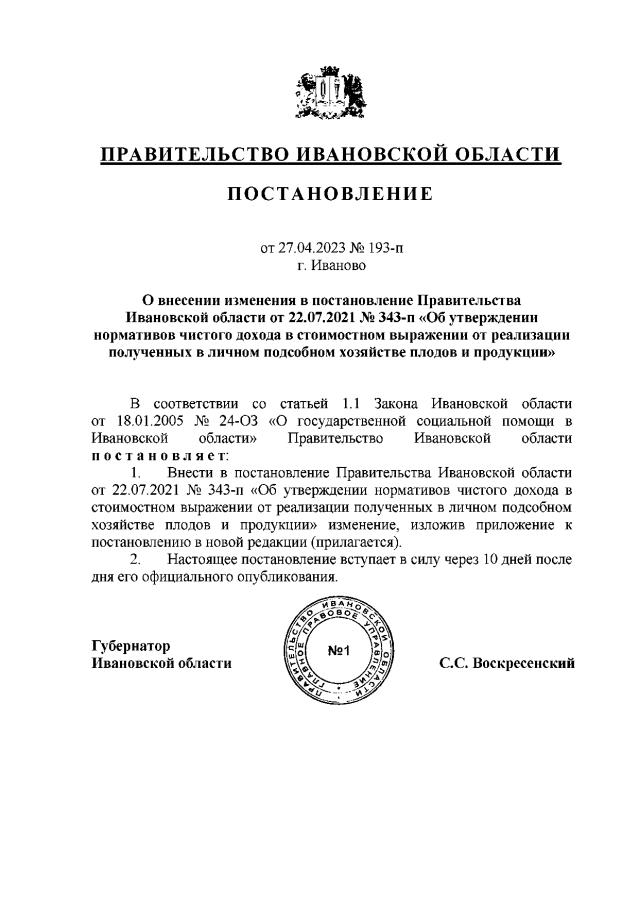 ПРАВИТЕЛЬСТВО ИВАНОВСКОЙ ОБЛАСТИ

ПОСТАНОВЛЕНИЕ

от 27.04.2023 № 193-п
г. Иваново

О внесении изменения в постановление Правительства Ивановской области от 22.07.2021 № 343-п «Об утверждении нормативов чистого дохода в стоимостном выражении от реализации полученных в личном подсобном хозяйстве плодов и продукции»

В соответствии со статьей 1.1 Закона Ивановской области от 18.01.2005 № 24-ОЗ «О государственной социальной помощи в Ивановской области» Правительство Ивановской области постановляет:

1. Внести в постановление Правительства Ивановской области от 22.07.2021 № 343-п «Об утверждении нормативов чистого дохода в стоимостном выражении от реализации полученных в личном подсобном хозяйстве плодов и продукции» изменение, изложив приложение к постановлению в новой редакции (прилагается).

2. Настоящее постановление вступает в силу через 10 дней после дня его официального опубликования.

Губернатор
Ивановской области

ПРАВИТЕЛЬСТВО ИВАНОВСКОЙ ОБЛАСТИ ГЛАВНОЕ ПРАВОВОЕ УПРАВЛЕНИЕ
№1

С.С. Воскресенский